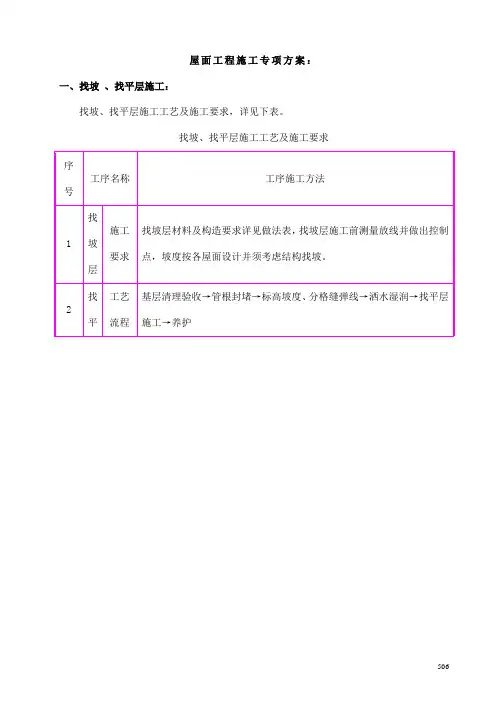 屋面工程施工专项方案：

一、找坡 、找平层施工：

找坡、找平层施工工艺及施工要求，详见下表。

找坡、找平层施工工艺及施工要求

| 序号 | 工序名称 | | 工序施工方法 |
|---|---|---|---|
| 1 | 找坡层 | 施工要求 | 找坡层材料及构造要求详见做法表，找坡层施工前测量放线并做出控制点，坡度按各屋面设计并须考虑结构找坡。 |
| 2 | 找平 | 工艺流程 | 基层清理验收→管根封堵→标高坡度、分格缝弹线→洒水湿润→找平层施工→养护 |

506